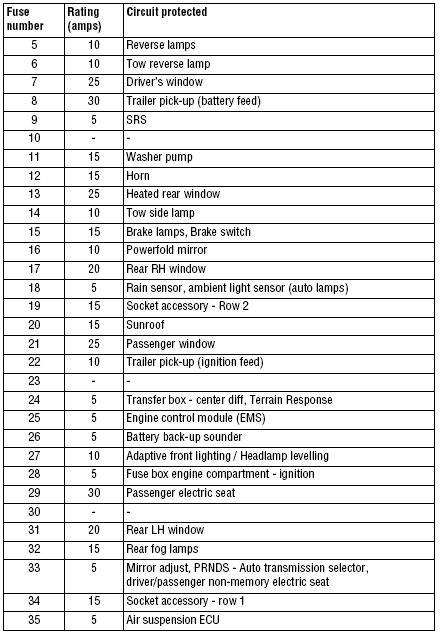 | Fuse number | Rating (amps) | Circuit protected |
|---|---|---|
| 5 | 10 | Reverse lamps |
| 6 | 10 | Tow reverse lamp |
| 7 | 25 | Driver's window |
| 8 | 30 | Trailer pick-up (battery feed) |
| 9 | 5 | SRS |
| 10 | - | - |
| 11 | 15 | Washer pump |
| 12 | 15 | Horn |
| 13 | 25 | Heated rear window |
| 14 | 10 | Tow side lamp |
| 15 | 15 | Brake lamps, Brake switch |
| 16 | 10 | Powerfold mirror |
| 17 | 20 | Rear RH window |
| 18 | 5 | Rain sensor, ambient light sensor (auto lamps) |
| 19 | 15 | Socket accessory - Row 2 |
| 20 | 15 | Sunroof |
| 21 | 25 | Passenger window |
| 22 | 10 | Trailer pick-up (ignition feed) |
| 23 | - | - |
| 24 | 5 | Transfer box - center diff, Terrain Response |
| 25 | 5 | Engine control module (EMS) |
| 26 | 5 | Battery back-up sounder |
| 27 | 10 | Adaptive front lighting / Headlamp levelling |
| 28 | 5 | Fuse box engine compartment - ignition |
| 29 | 30 | Passenger electric seat |
| 30 | - | - |
| 31 | 20 | Rear LH window |
| 32 | 15 | Rear fog lamps |
| 33 | 5 | Mirror adjust, PRNDS - Auto transmission selector, driver/passenger non-memory electric seat |
| 34 | 15 | Socket accessory - row 1 |
| 35 | 5 | Air suspension ECU |